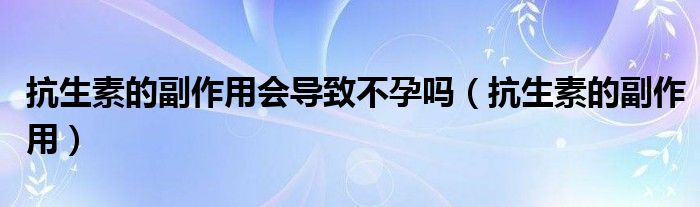 抗生素的副作用会导致不孕吗（抗生素的副作用）